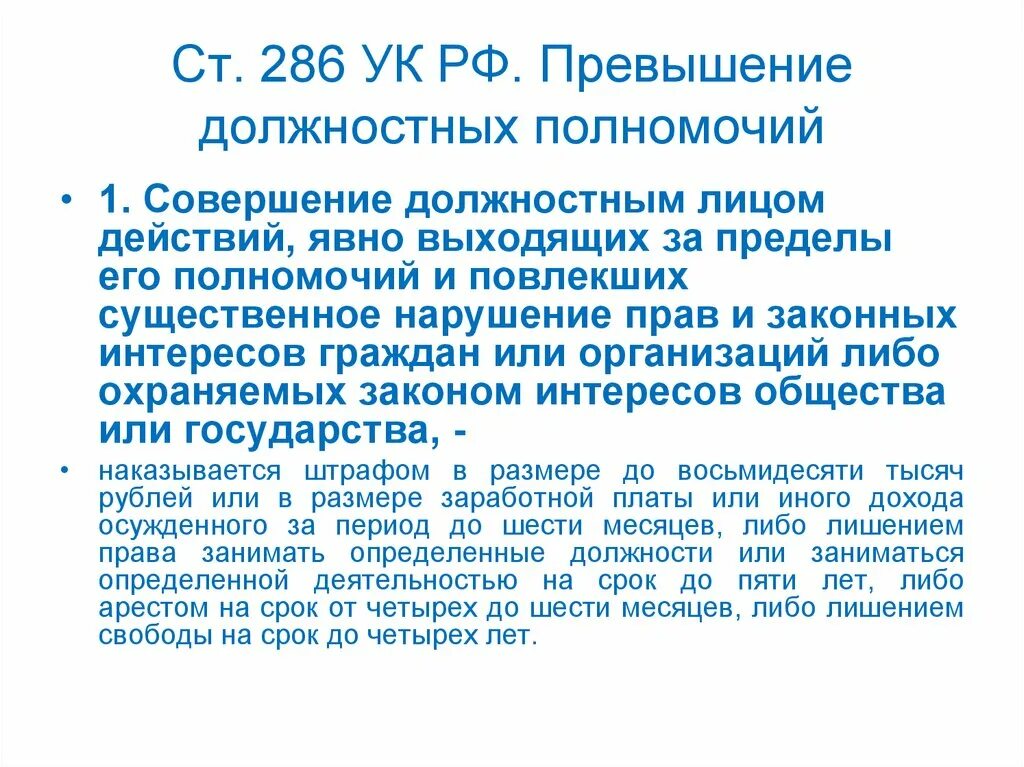 Ст. 286 УК РФ. Превышение должностных полномочий

• 1. Совершение должностным лицом действий, явно выходящих за пределы его полномочий и повлекших существенное нарушение прав и законных интересов граждан или организаций либо охраняемых законом интересов общества или государства, -

• наказывается штрафом в размере до восьмидесяти тысяч рублей или в размере заработной платы или иного дохода осужденного за период до шести месяцев, либо лишением права занимать определенные должности или заниматься определенной деятельностью на срок до пяти лет, либо арестом на срок от четырех до шести месяцев, либо лишением свободы на срок до четырех лет.